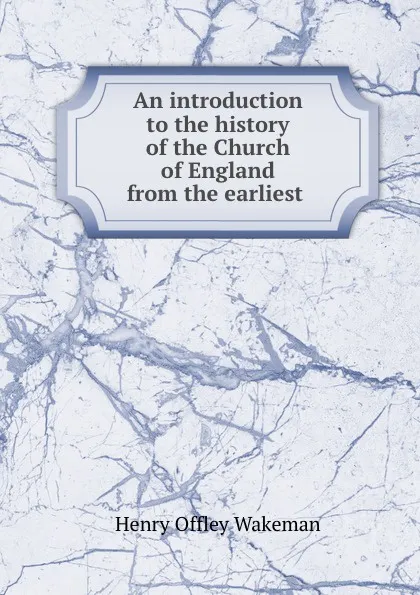 An introduction to the history of the Church of England from the earliest

Henry Offley Wakeman